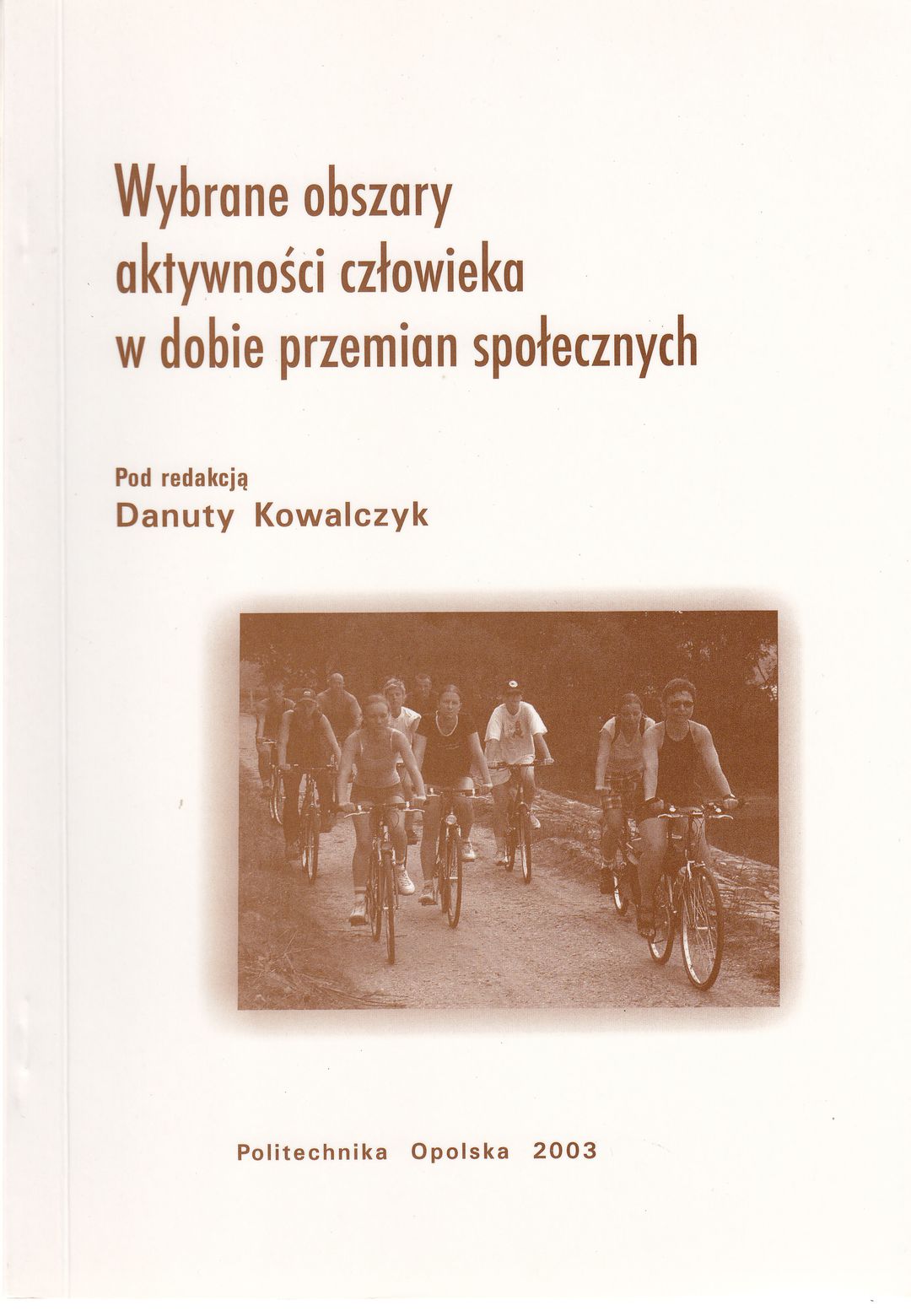 Wybrane obszary aktywności człowieka w dobie przemian społecznych

Pod redakcją
Danuty Kowalczyk

Politechnika Opolska 2003